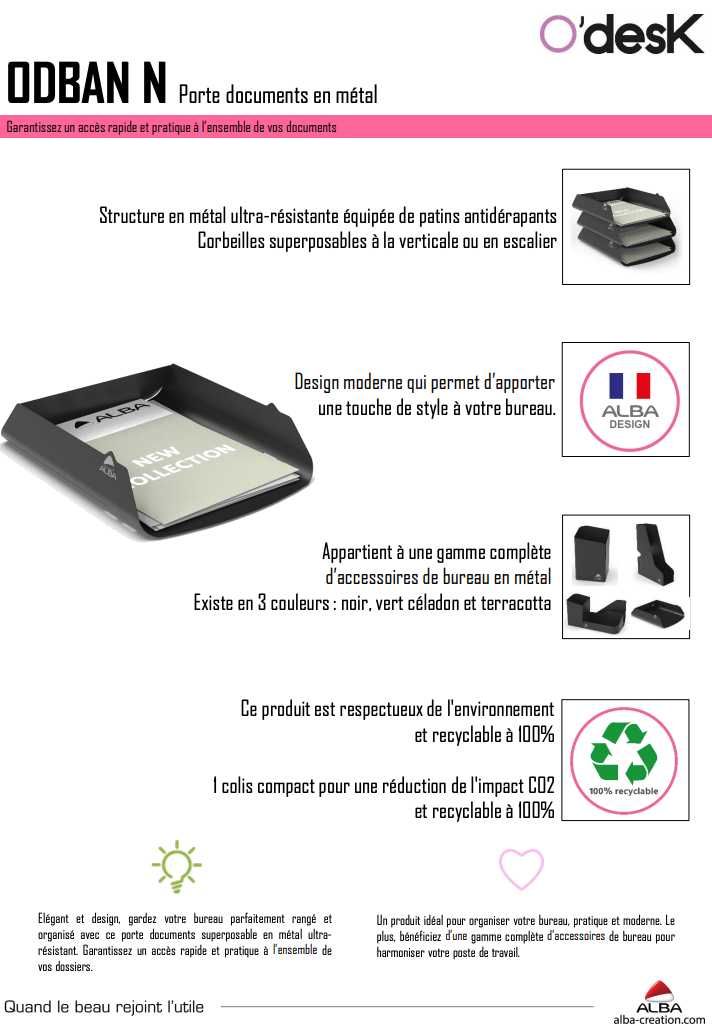 O'desK

ODBAN N Porte documents en métal

Garantissez un accès rapide et pratique à l'ensemble de vos documents

Structure en métal ultra-résistante équipée de patins antidérapants
Corbeilles superposables à la verticale ou en escalier

Design moderne qui permet d'apporter
une touche de style à votre bureau.

ALBA
DESIGN

ALBA
NEW COLLECTION

Appartient à une gamme complète
d'accessoires de bureau en métal
Existe en 3 couleurs : noir, vert céladon et terracotta

Ce produit est respectueux de l'environnement
et recyclable à 100%

1 colis compact pour une réduction de l'impact CO2
et recyclable à 100%

100% recyclable

Elégant et design, gardez votre bureau parfaitement rangé et organisé avec ce porte documents superposable en métal ultra-résistant. Garantissez un accès rapide et pratique à l'ensemble de vos dossiers.

Un produit idéal pour organiser votre bureau, pratique et moderne. Le plus, bénéficiez d'une gamme complète d'accessoires de bureau pour harmoniser votre poste de travail.

Quand le beau rejoint l'utile

ALBA
alba-creation.com